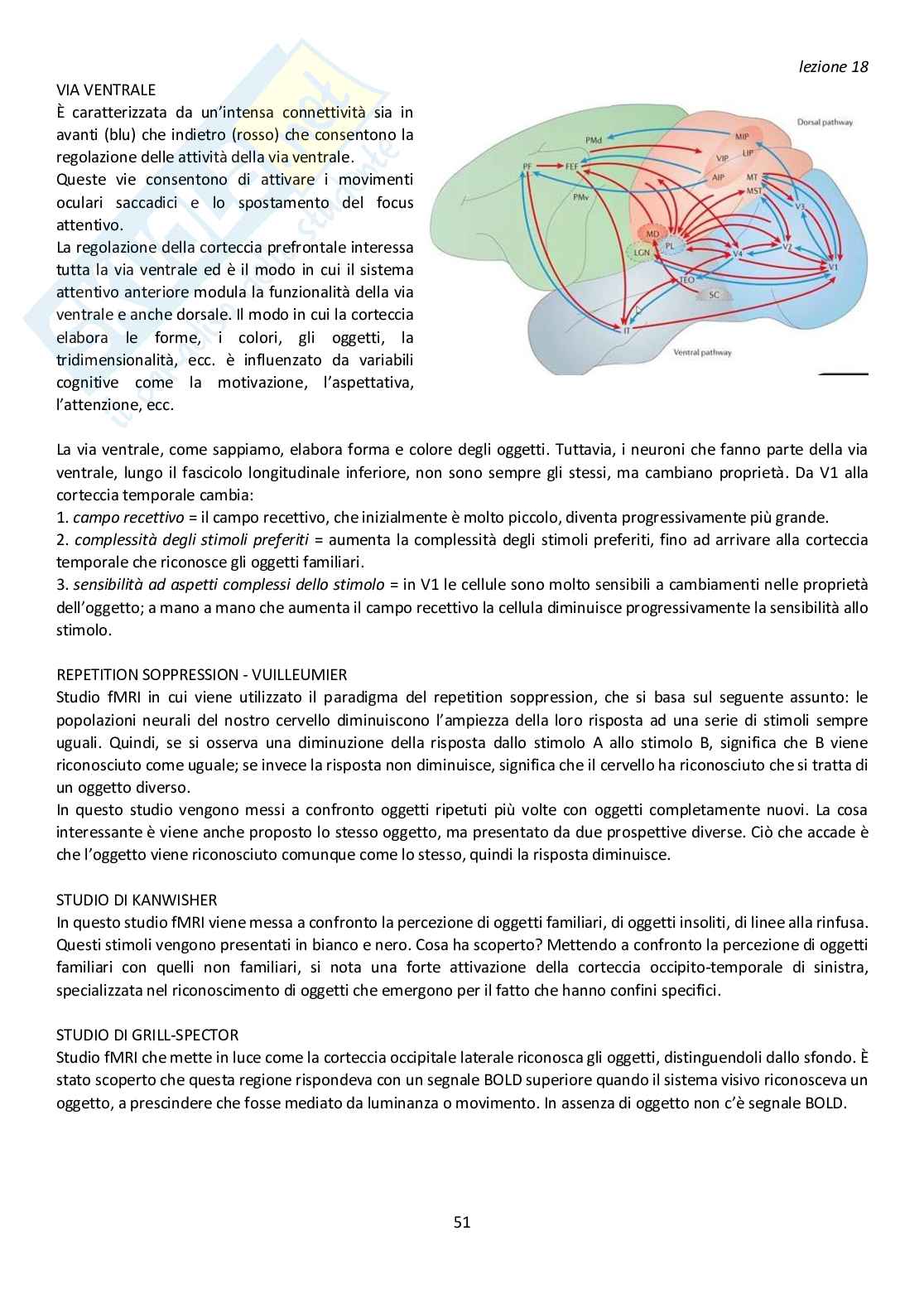 lezione 18

VIA VENTRALE
È caratterizzata da un'intensa connettività sia in avanti (blu) che indietro (rosso) che consentono la regolazione delle attività della via ventrale.
Queste vie consentono di attivare i movimenti oculari saccadici e lo spostamento del focus attentivo.
La regolazione della corteccia prefrontale interessa tutta la via ventrale ed è il modo in cui il sistema attentivo anteriore modula la funzionalità della via ventrale e anche dorsale. Il modo in cui la corteccia elabora le forme, i colori, gli oggetti, la tridimensionalità, ecc. è influenzato da variabili cognitive come la motivazione, l'aspettativa, l'attenzione, ecc.

Dorsal pathway
PMd
MIP
VIP
LIP
PF
FEF
AIP
MT
MST
PMv
V3
MD
PL
LGN
V4
V2
V1
TEO
SC
IT
Ventral pathway

La via ventrale, come sappiamo, elabora forma e colore degli oggetti. Tuttavia, i neuroni che fanno parte della via ventrale, lungo il fascicolo longitudinale inferiore, non sono sempre gli stessi, ma cambiano proprietà. Da V1 alla corteccia temporale cambia:
1. campo recettivo = il campo recettivo, che inizialmente è molto piccolo, diventa progressivamente più grande.
2. complessità degli stimoli preferiti = aumenta la complessità degli stimoli preferiti, fino ad arrivare alla corteccia temporale che riconosce gli oggetti familiari.
3. sensibilità ad aspetti complessi dello stimolo = in V1 le cellule sono molto sensibili a cambiamenti nelle proprietà dell'oggetto; a mano a mano che aumenta il campo recettivo la cellula diminuisce progressivamente la sensibilità allo stimolo.

REPETITION SOPPRESSION - VUILLEUMIER
Studio fMRI in cui viene utilizzato il paradigma del repetition soppression, che si basa sul seguente assunto: le popolazioni neurali del nostro cervello diminuiscono l'ampiezza della loro risposta ad una serie di stimoli sempre uguali. Quindi, se si osserva una diminuzione della risposta dallo stimolo A allo stimolo B, significa che B viene riconosciuto come uguale; se invece la risposta non diminuisce, significa che il cervello ha riconosciuto che si tratta di un oggetto diverso.
In questo studio vengono messi a confronto oggetti ripetuti più volte con oggetti completamente nuovi. La cosa interessante è viene anche proposto lo stesso oggetto, ma presentato da due prospettive diverse. Ciò che accade è che l'oggetto viene riconosciuto comunque come lo stesso, quindi la risposta diminuisce.

STUDIO DI KANWISHER
In questo studio fMRI viene messa a confronto la percezione di oggetti familiari, di oggetti insoliti, di linee alla rinfusa. Questi stimoli vengono presentati in bianco e nero. Cosa ha scoperto? Mettendo a confronto la percezione di oggetti familiari con quelli non familiari, si nota una forte attivazione della corteccia occipito-temporale di sinistra, specializzata nel riconoscimento di oggetti che emergono per il fatto che hanno confini specifici.

STUDIO DI GRILL-SPECTOR
Studio fMRI che mette in luce come la corteccia occipitale laterale riconosca gli oggetti, distinguendoli dallo sfondo. È stato scoperto che questa regione rispondeva con un segnale BOLD superiore quando il sistema visivo riconosceva un oggetto, a prescindere che fosse mediato da luminanza o movimento. In assenza di oggetto non c'è segnale BOLD.

51